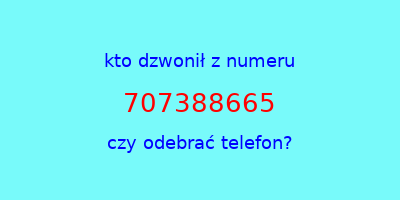 kto dzwonił z numeru

707388665

czy odebrać telefon?